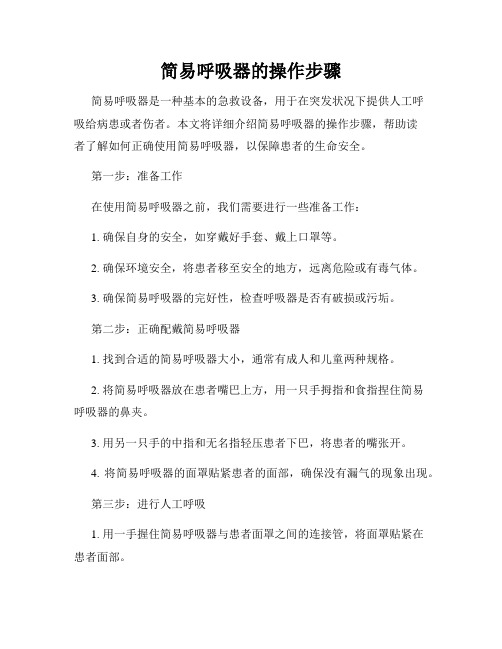 简易呼吸器的操作步骤

简易呼吸器是一种基本的急救设备，用于在突发状况下提供人工呼吸给病患或者伤者。本文将详细介绍简易呼吸器的操作步骤，帮助读者了解如何正确使用简易呼吸器，以保障患者的生命安全。

第一步：准备工作

在使用简易呼吸器之前，我们需要进行一些准备工作：

1. 确保自身的安全，如穿戴好手套、戴上口罩等。

2. 确保环境安全，将患者移至安全的地方，远离危险或有毒气体。

3. 确保简易呼吸器的完好性，检查呼吸器是否有破损或污垢。

第二步：正确配戴简易呼吸器

1. 找到合适的简易呼吸器大小，通常有成人和儿童两种规格。

2. 将简易呼吸器放在患者嘴巴上方，用一只手拇指和食指捏住简易呼吸器的鼻夹。

3. 用另一只手的中指和无名指轻压患者下巴，将患者的嘴张开。

4. 将简易呼吸器的面罩贴紧患者的面部，确保没有漏气的现象出现。

第三步：进行人工呼吸

1. 用一手握住简易呼吸器与患者面罩之间的连接管，将面罩贴紧在患者面部。